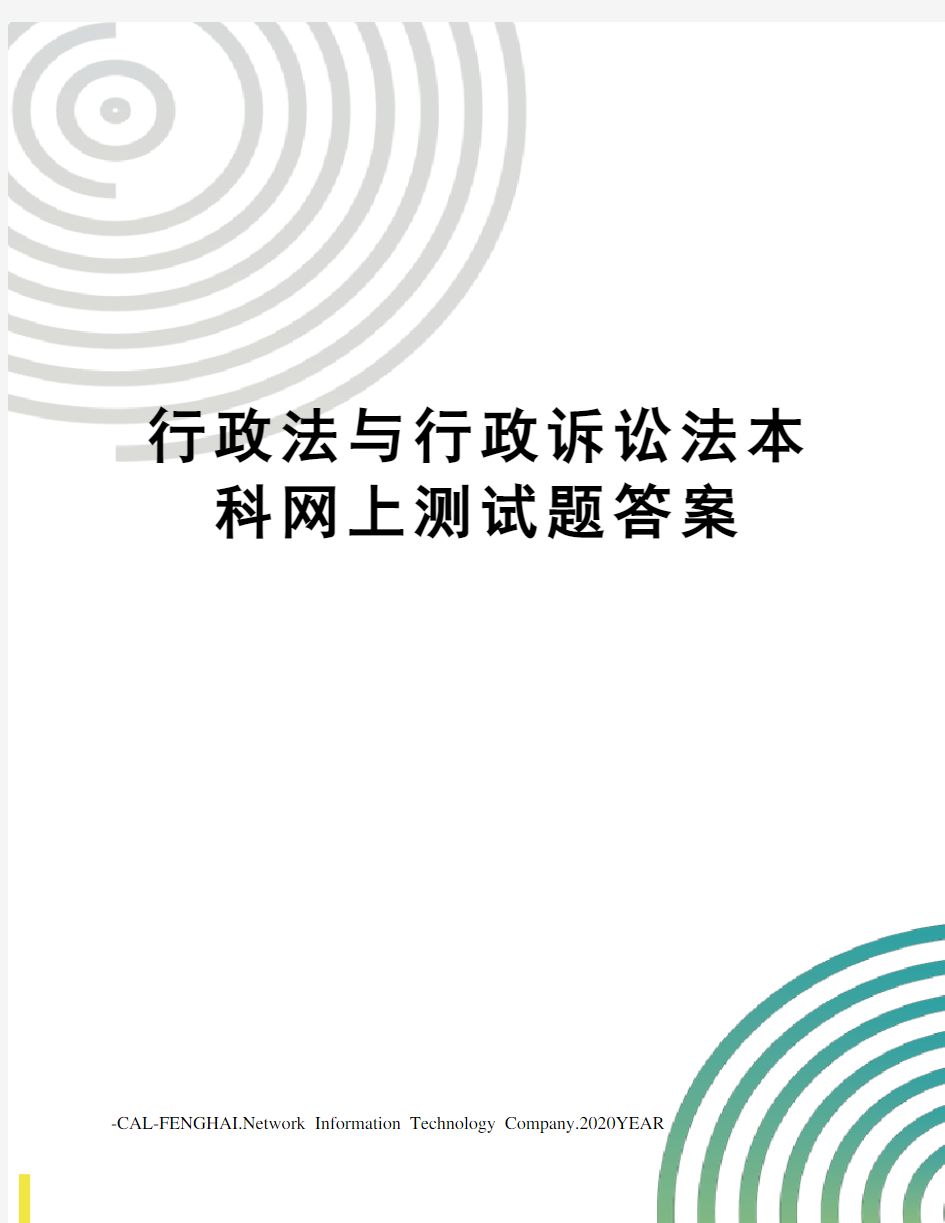 行政法与行政诉讼法本科网上测试题答案

-CAL-FENGHAI.Network Information Technology Company.2020YEAR